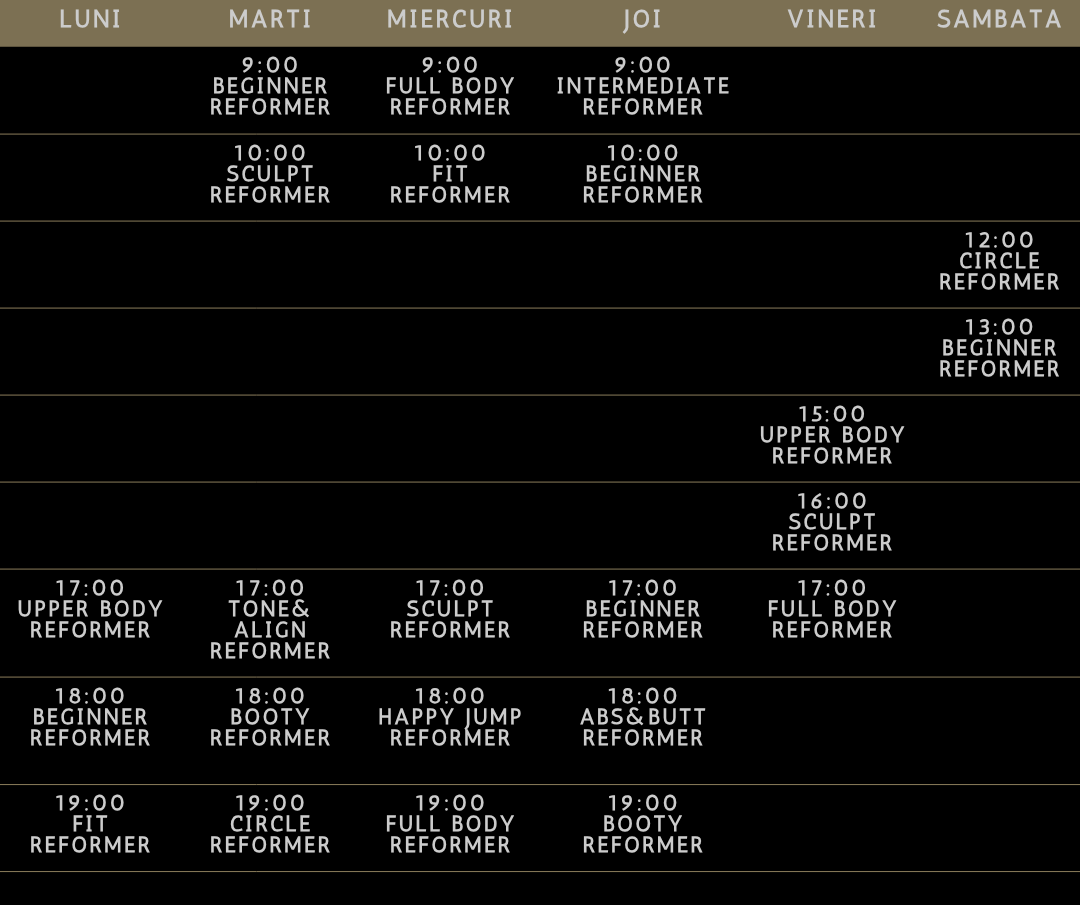 | LUNI | MARTI | MIERCURI | JOI | VINERI | SAMBATA |
|---|---|---|---|---|---|
|  | 9:00 BEGINNER REFORMER | 9:00 FULL BODY REFORMER | 9:00 INTERMEDIATE REFORMER |  |  |
|  | 10:00 SCULPT REFORMER | 10:00 FIT REFORMER | 10:00 BEGINNER REFORMER |  |  |
|  |  |  |  |  | 12:00 CIRCLE REFORMER |
|  |  |  |  |  | 13:00 BEGINNER REFORMER |
|  |  |  |  | 15:00 UPPER BODY REFORMER |  |
|  |  |  |  | 16:00 SCULPT REFORMER |  |
| 17:00 UPPER BODY REFORMER | 17:00 TONE& ALIGN REFORMER | 17:00 SCULPT REFORMER | 17:00 BEGINNER REFORMER | 17:00 FULL BODY REFORMER |  |
| 18:00 BEGINNER REFORMER | 18:00 BOOTY REFORMER | 18:00 HAPPY JUMP REFORMER | 18:00 ABS&BUTT REFORMER |  |  |
| 19:00 FIT REFORMER | 19:00 CIRCLE REFORMER | 19:00 FULL BODY REFORMER | 19:00 BOOTY REFORMER |  |  |